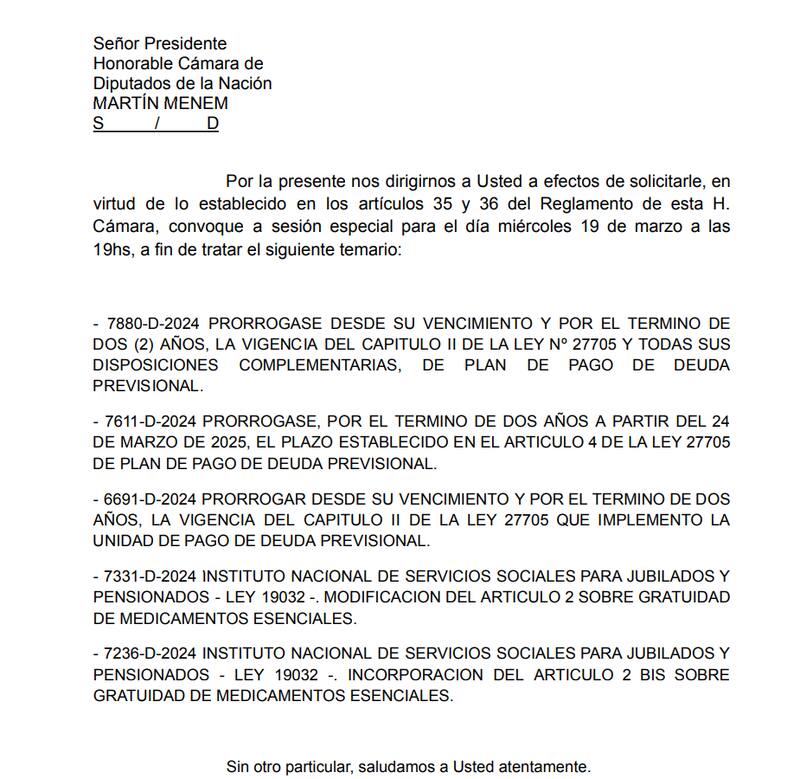 Señor Presidente
Honorable Cámara de
Diputados de la Nación
MARTÍN MENEM
S / D

Por la presente nos dirigirnos a Usted a efectos de solicitarle, en virtud de lo establecido en los artículos 35 y 36 del Reglamento de esta H. Cámara, convoque a sesión especial para el día miércoles 19 de marzo a las 19hs, a fin de tratar el siguiente temario:

- 7880-D-2024 PRORROGASE DESDE SU VENCIMIENTO Y POR EL TERMINO DE DOS (2) AÑOS, LA VIGENCIA DEL CAPITULO II DE LA LEY Nº 27705 Y TODAS SUS DISPOSICIONES COMPLEMENTARIAS, DE PLAN DE PAGO DE DEUDA PREVISIONAL.

- 7611-D-2024 PRORROGASE, POR EL TERMINO DE DOS AÑOS A PARTIR DEL 24 DE MARZO DE 2025, EL PLAZO ESTABLECIDO EN EL ARTICULO 4 DE LA LEY 27705 DE PLAN DE PAGO DE DEUDA PREVISIONAL.

- 6691-D-2024 PRORROGAR DESDE SU VENCIMIENTO Y POR EL TERMINO DE DOS AÑOS, LA VIGENCIA DEL CAPITULO II DE LA LEY 27705 QUE IMPLEMENTO LA UNIDAD DE PAGO DE DEUDA PREVISIONAL.

- 7331-D-2024 INSTITUTO NACIONAL DE SERVICIOS SOCIALES PARA JUBILADOS Y PENSIONADOS - LEY 19032 -. MODIFICACION DEL ARTICULO 2 SOBRE GRATUIDAD DE MEDICAMENTOS ESENCIALES.

- 7236-D-2024 INSTITUTO NACIONAL DE SERVICIOS SOCIALES PARA JUBILADOS Y PENSIONADOS - LEY 19032 -. INCORPORACION DEL ARTICULO 2 BIS SOBRE GRATUIDAD DE MEDICAMENTOS ESENCIALES.

Sin otro particular, saludamos a Usted atentamente.